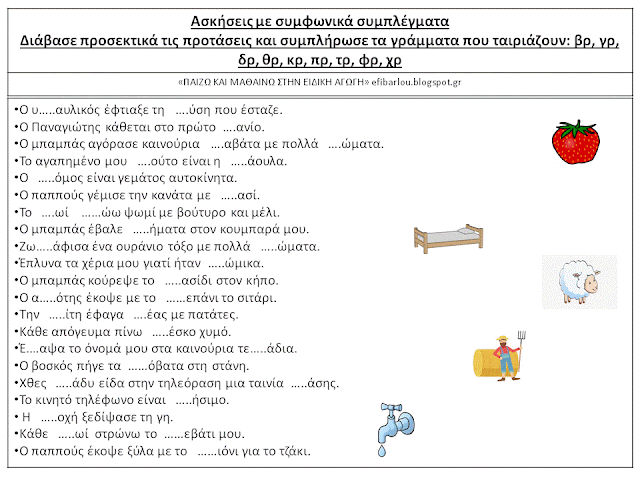 Ασκήσεις με συμφωνικά συμπλέγματα
Διάβασε προσεκτικά τις προτάσεις και συμπλήρωσε τα γράμματα που ταιριάζουν: βρ, γρ, δρ, θρ, κρ, πρ, τρ, φρ, χρ

«ΠΑΙΖΩ ΚΑΙ ΜΑΘΑΙΝΩ ΣΤΗΝ ΕΙΔΙΚΗ ΑΓΩΓΗ» efibarlou.blogspot.gr

•Ο υ.....αυλικός έφτιαξε τη ....ύση που έσταζε.
•Ο Παναγιώτης κάθεται στο πρώτο ....ανίο.
•Ο μπαμπάς αγόρασε καινούρια ....αβάτα με πολλά ....ώματα.
•Το αγαπημένο μου ....ούτο είναι η .....άουλα.
•Ο .....όμος είναι γεμάτος αυτοκίνητα.
•Ο παππούς γέμισε την κανάτα με .....ασί.
•Το ....ωί ......ώω ψωμί με βούτυρο και μέλι.
•Ο μπαμπάς έβαλε .....ήματα στον κουμπαρά μου.
•Ζω.....άφισα ένα ουράνιο τόξο με πολλά .....ώματα.
•Έπλυνα τα χέρια μου γιατί ήταν .....ώμικα.
•Ο μπαμπάς κούρεψε το .....ασίδι στον κήπο.
•Ο α.....ότης έκοψε με το ......επάνι το σιτάρι.
•Την .....ίτη έφαγα ....έας με πατάτες.
•Κάθε απόγευμα πίνω .....έσκο χυμό.
•Έ....αψα το όνομά μου στα καινούρια τε.....άδια.
•Ο βοσκός πήγε τα ......όβατα στη στάνη.
•Χθες .....άδυ είδα στην τηλεόραση μια ταινία .....άσης.
•Το κινητό τηλέφωνο είναι .....ήσιμο.
• Η .....οχή ξεδίψασε τη γη.
•Κάθε .....ωί στρώνω το ......εβάτι μου.
•Ο παππούς έκοψε ξύλα με το ......ιόνι για το τζάκι.